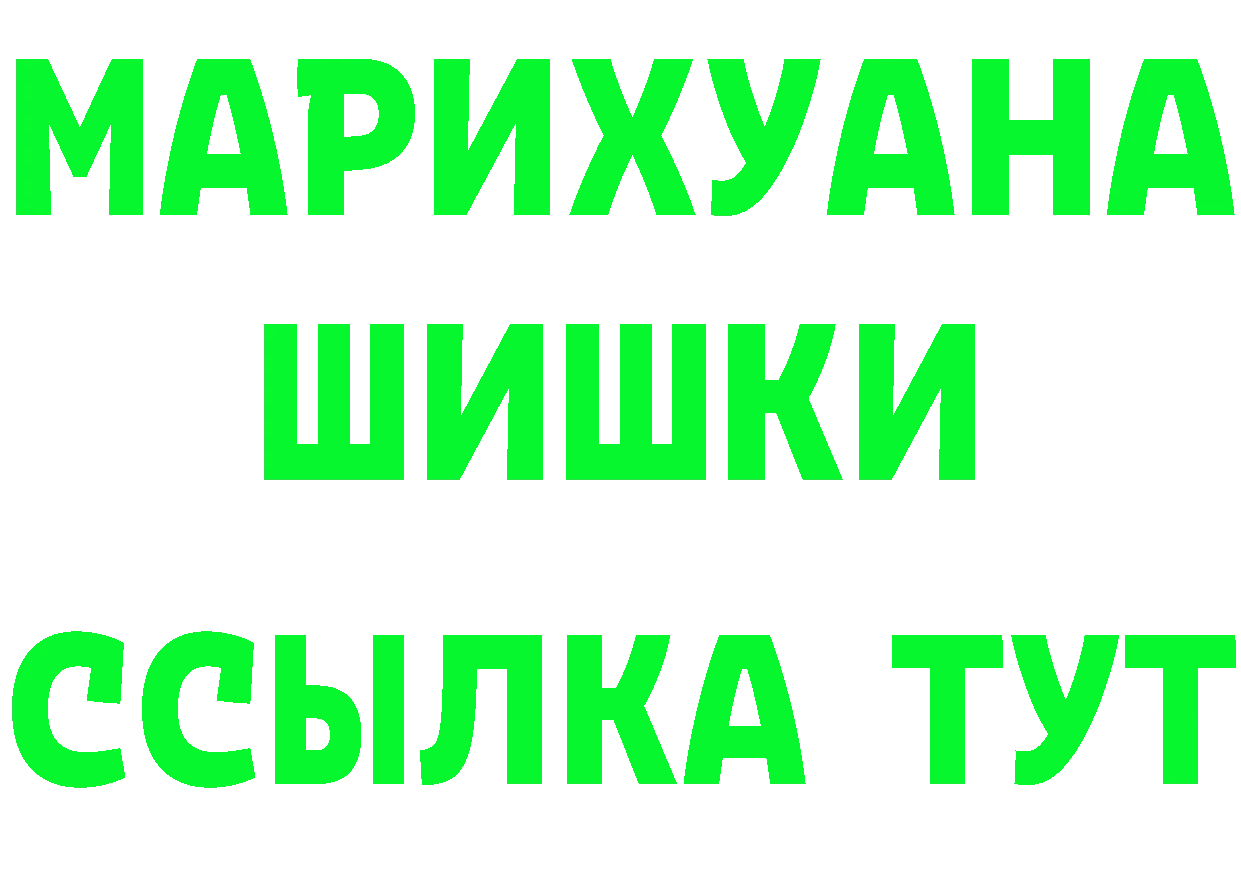 МАРИХУАНА
ШИШКИ
ССЫЛКА ТУТ